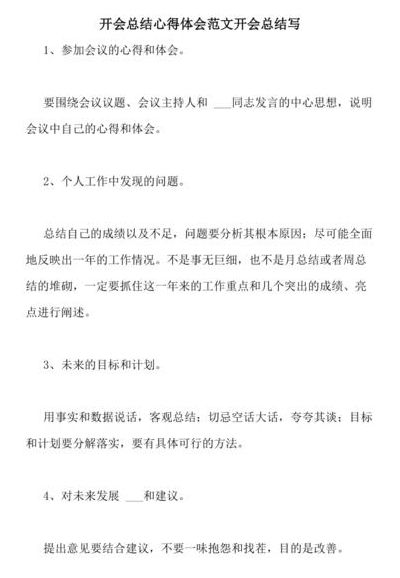 开会总结心得体会范文开会总结写

1、参加会议的心得和体会。

要围绕会议议题、会议主持人和 ___同志发言的中心思想，说明会议中自己的心得和体会。

2、个人工作中发现的问题。

总结自己的成绩以及不足，问题要分析其根本原因；尽可能全面地反映出一年的工作情况。不是事无巨细，也不是月总结或者周总结的堆砌，一定要抓住这一年来的工作重点和几个突出的成绩、亮点进行阐述。

3、未来的目标和计划。

用事实和数据说话，客观总结；切忌空话大话，夸夸其谈；目标和计划要分解落实，要有具体可行的方法。

4、对未来发展 ___和建议。

提出意见要结合建议，不要一味抱怨和找茬，目的是改善。